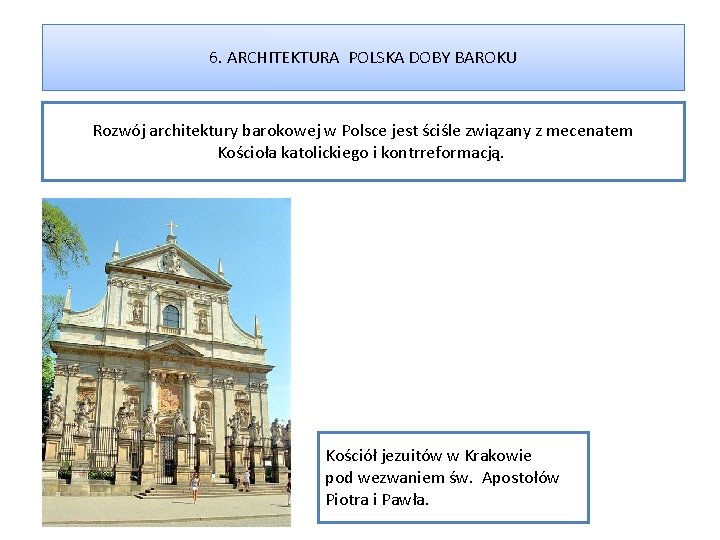 6. ARCHITEKTURA POLSKA DOBY BAROKU

Rozwój architektury barokowej w Polsce jest ściśle związany z mecenatem Kościoła katolickiego i kontrreformacją.

Kościół jezuitów w Krakowie pod wezwaniem św. Apostołów Piotra i Pawła.